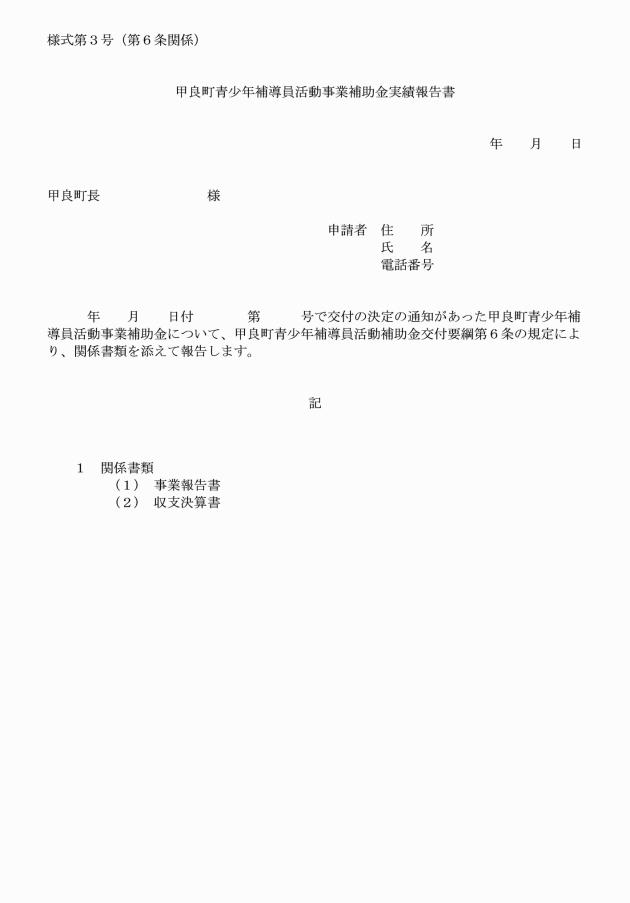 様式第３号（第６条関係）

甲良町青少年補導員活動事業補助金実績報告書

年　　月　　日

甲良町長　　　　　　　様

申請者　住　　所
氏　　名
電話番号

年　　月　　日付　　　　第　　　号で交付の決定の通知があった甲良町青少年補導員活動事業補助金について、甲良町青少年補導員活動補助金交付要綱第６条の規定により、関係書類を添えて報告します。

記

１　関係書類
（１）　事業報告書
（２）　収支決算書